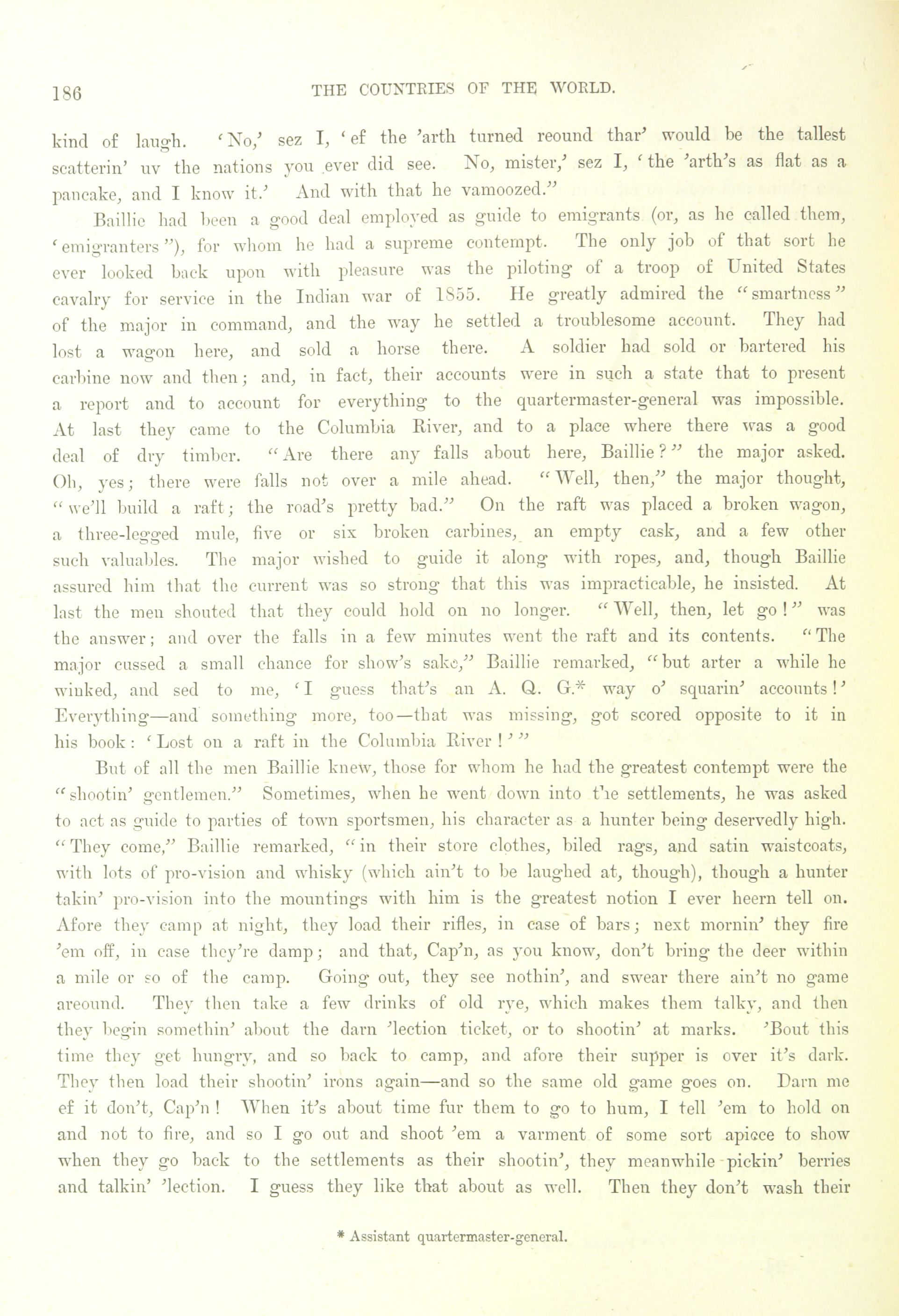 186 THE COUNTRIES OF THE WORLD.

kind of laugh. 'No,' sez I, 'ef the 'arth turned reound thar' would be the tallest scatterin' uv the nations you ever did see. No, mister,' sez I, 'the 'arth's as flat as a pancake, and I know it.' And with that he vamoozed."

Baillie had been a good deal employed as guide to emigrants (or, as he called them, 'emigranters"), for whom he had a supreme contempt. The only job of that sort he ever looked back upon with pleasure was the piloting of a troop of United States cavalry for service in the Indian war of 1855. He greatly admired the "smartness" of the major in command, and the way he settled a troublesome account. They had lost a wagon here, and sold a horse there. A soldier had sold or bartered his carbine now and then; and, in fact, their accounts were in such a state that to present a report and to account for everything to the quartermaster-general was impossible. At last they came to the Columbia River, and to a place where there was a good deal of dry timber. "Are there any falls about here, Baillie?" the major asked. Oh, yes; there were falls not over a mile ahead. "Well, then," the major thought, "we'll build a raft; the road's pretty bad." On the raft was placed a broken wagon, a three-legged mule, five or six broken carbines, an empty cask, and a few other such valuables. The major wished to guide it along with ropes, and, though Baillie assured him that the current was so strong that this was impracticable, he insisted. At last the men shouted that they could hold on no longer. "Well, then, let go!" was the answer; and over the falls in a few minutes went the raft and its contents. "The major cussed a small chance for show's sake," Baillie remarked, "but arter a while he winked, and sed to me, 'I guess that's an A. Q. G.* way o' squarin' accounts!' Everything—and something more, too—that was missing, got scored opposite to it in his book: 'Lost on a raft in the Columbia River!'"

But of all the men Baillie knew, those for whom he had the greatest contempt were the "shootin' gentlemen." Sometimes, when he went down into the settlements, he was asked to act as guide to parties of town sportsmen, his character as a hunter being deservedly high. "They come," Baillie remarked, "in their store clothes, biled rags, and satin waistcoats, with lots of pro-vision and whisky (which ain't to be laughed at, though), though a hunter takin' pro-vision into the mountings with him is the greatest notion I ever heern tell on. Afore they camp at night, they load their rifles, in case of bars; next mornin' they fire 'em off, in case they're damp; and that, Cap'n, as you know, don't bring the deer within a mile or so of the camp. Going out, they see nothin', and swear there ain't no game areound. They then take a few drinks of old rye, which makes them talky, and then they begin somethin' about the darn 'lection ticket, or to shootin' at marks. 'Bout this time they get hungry, and so back to camp, and afore their supper is over it's dark. They then load their shootin' irons again—and so the same old game goes on. Darn me ef it don't, Cap'n! When it's about time fur them to go to hum, I tell 'em to hold on and not to fire, and so I go out and shoot 'em a varment of some sort apiece to show when they go back to the settlements as their shootin', they meanwhile pickin' berries and talkin' 'lection. I guess they like that about as well. Then they don't wash their

* Assistant quartermaster-general.